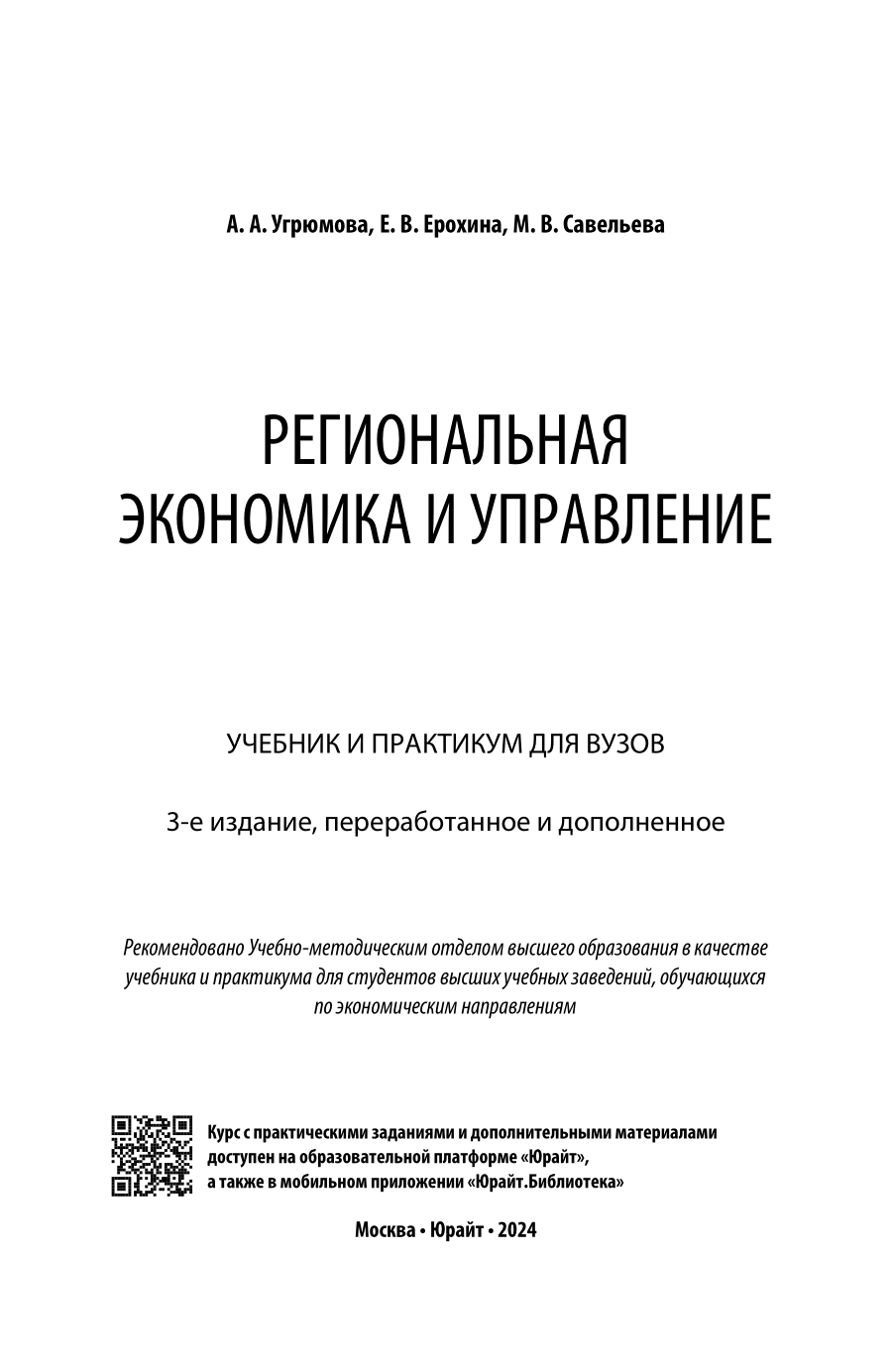 А. А. Угрюмова, Е. В. Ерохина, М. В. Савельева

РЕГИОНАЛЬНАЯ ЭКОНОМИКА И УПРАВЛЕНИЕ

УЧЕБНИК И ПРАКТИКУМ ДЛЯ ВУЗОВ

3-е издание, переработанное и дополненное

Рекомендовано Учебно-методическим отделом высшего образования в качестве учебника и практикума для студентов высших учебных заведений, обучающихся по экономическим направлениям

Курс с практическими заданиями и дополнительными материалами доступен на образовательной платформе «Юрайт», а также в мобильном приложении «Юрайт.Библиотека»

Москва • Юрайт • 2024